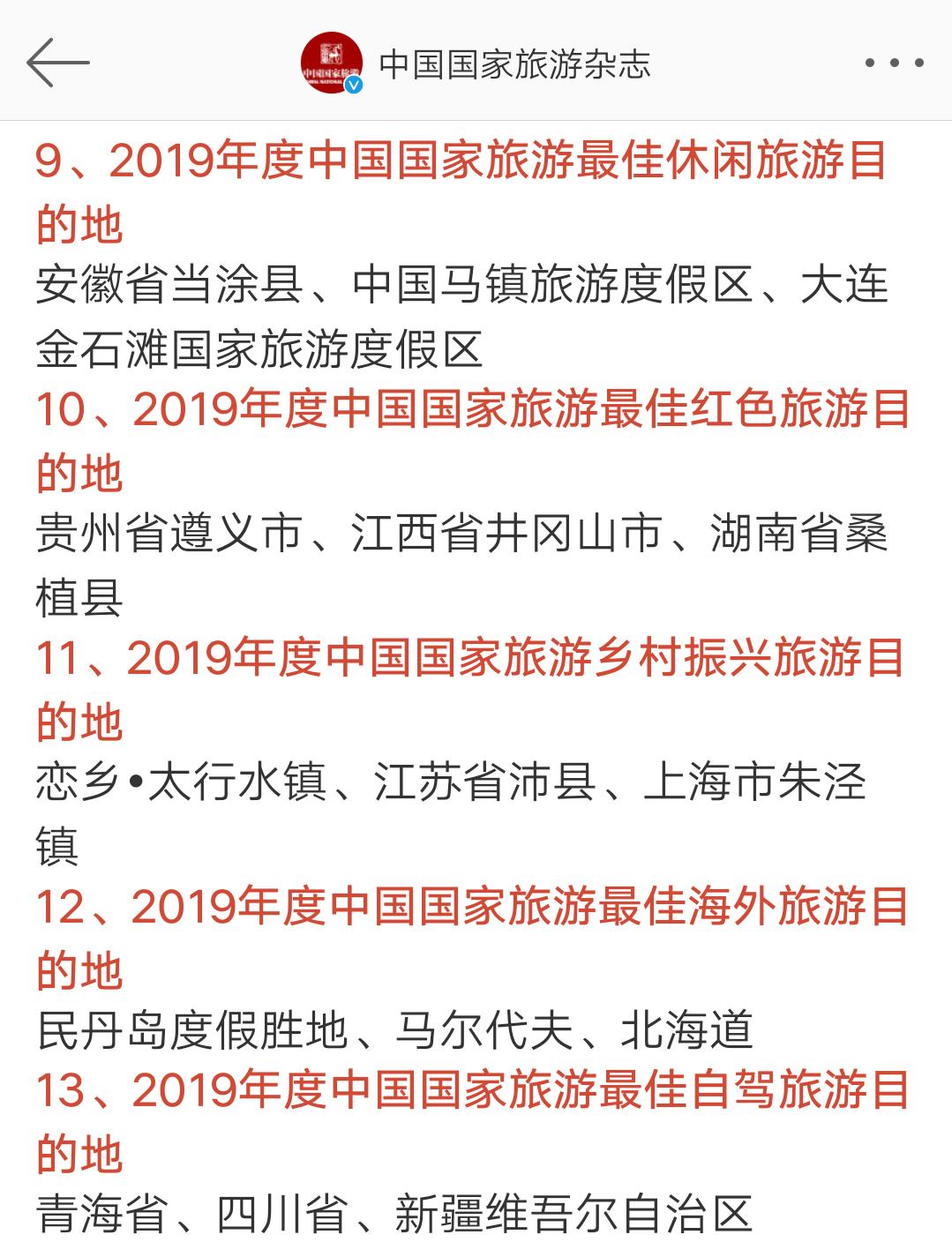 中国国家旅游杂志

9、2019年度中国国家旅游最佳休闲旅游目的地

安徽省当涂县、中国马镇旅游度假区、大连金石滩国家旅游度假区

10、2019年度中国国家旅游最佳红色旅游目的地

贵州省遵义市、江西省井冈山市、湖南省桑植县

11、2019年度中国国家旅游乡村振兴旅游目的地

恋乡•太行水镇、江苏省沛县、上海市朱泾镇

12、2019年度中国国家旅游最佳海外旅游目的地

民丹岛度假胜地、马尔代夫、北海道

13、2019年度中国国家旅游最佳自驾旅游目的地

青海省、四川省、新疆维吾尔自治区